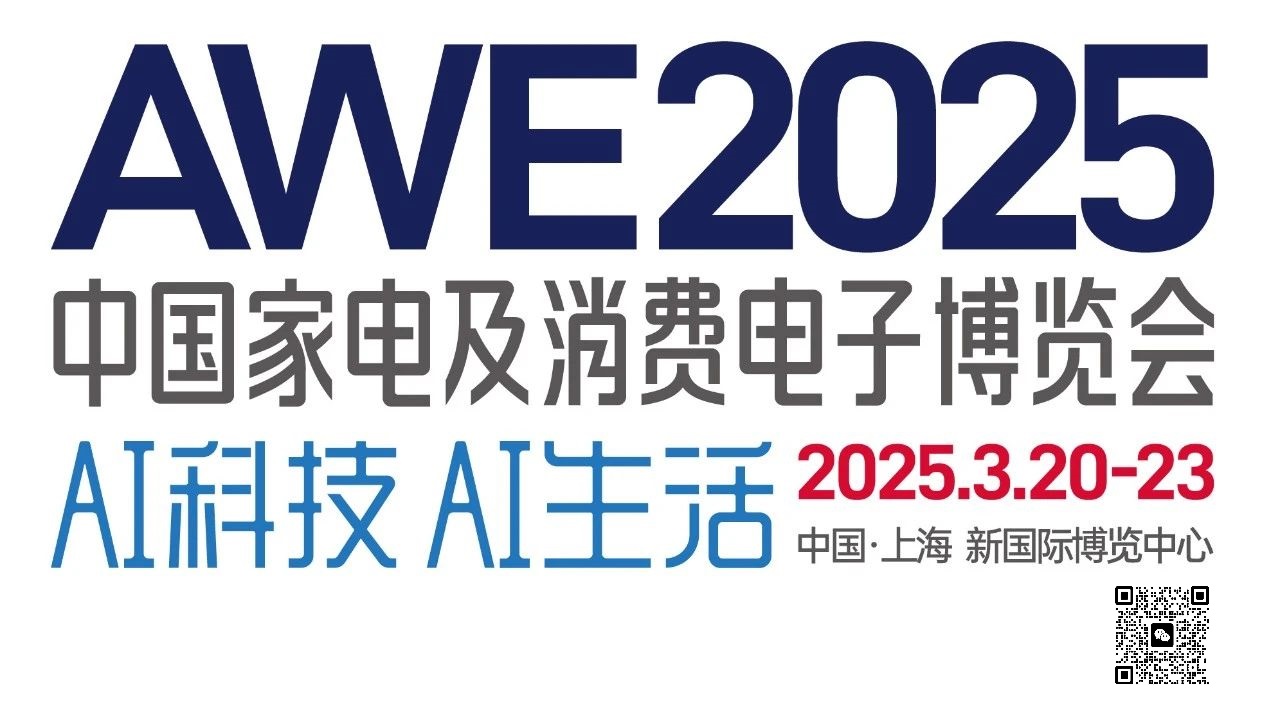 AWE2025
中国家电及消费电子博览会

AI科技 AI生活

2025.3.20-23
中国·上海 新国际博览中心